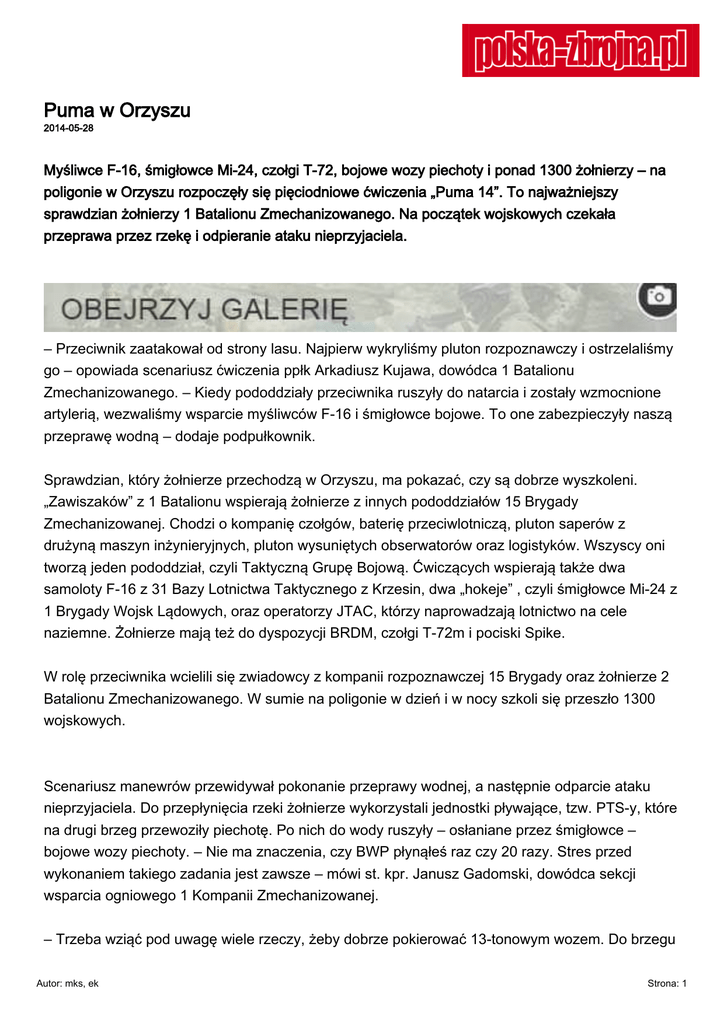 polska-zbrojna.pl

Puma w Orzyszu
2014-05-28

Myśliwce F-16, śmigłowce Mi-24, czołgi T-72, bojowe wozy piechoty i ponad 1300 żołnierzy – na poligonie w Orzyszu rozpoczęły się pięciodniowe ćwiczenia „Puma 14”. To najważniejszy sprawdzian żołnierzy 1 Batalionu Zmechanizowanego. Na początek wojskowych czekała przeprawa przez rzekę i odpieranie ataku nieprzyjaciela.

OBEJRZYJ GALERIĘ

– Przeciwnik zaatakował od strony lasu. Najpierw wykryliśmy pluton rozpoznawczy i ostrzelaliśmy go – opowiada scenariusz ćwiczenia ppłk Arkadiusz Kujawa, dowódca 1 Batalionu Zmechanizowanego. – Kiedy pododdziały przeciwnika ruszyły do natarcia i zostały wzmocnione artylerią, wezwaliśmy wsparcie myśliwców F-16 i śmigłowce bojowe. To one zabezpieczyły naszą przeprawę wodną – dodaje podpułkownik.

Sprawdzian, który żołnierze przechodzą w Orzyszu, ma pokazać, czy są dobrze wyszkoleni. „Zawiszaków” z 1 Batalionu wspierają żołnierze z innych pododdziałów 15 Brygady Zmechanizowanej. Chodzi o kompanię czołgów, baterię przeciwlotniczą, pluton saperów z drużyną maszyn inżynieryjnych, pluton wysuniętych obserwatorów oraz logistyków. Wszyscy oni tworzą jeden pododdział, czyli Taktyczną Grupę Bojową. Ćwiczących wspierają także dwa samoloty F-16 z 31 Bazy Lotnictwa Taktycznego z Krzesin, dwa „hokeje” , czyli śmigłowce Mi-24 z 1 Brygady Wojsk Lądowych, oraz operatorzy JTAC, którzy naprowadzają lotnictwo na cele naziemne. Żołnierze mają też do dyspozycji BRDM, czołgi T-72m i pociski Spike.

W rolę przeciwnika wcielili się zwiadowcy z kompanii rozpoznawczej 15 Brygady oraz żołnierze 2 Batalionu Zmechanizowanego. W sumie na poligonie w dzień i w nocy szkoli się przeszło 1300 wojskowych.

Scenariusz manewrów przewidywał pokonanie przeprawy wodnej, a następnie odparcie ataku nieprzyjaciela. Do przepłynięcia rzeki żołnierze wykorzystali jednostki pływające, tzw. PTS-y, które na drugi brzeg przewoziły piechotę. Po nich do wody ruszyły – osłaniane przez śmigłowce – bojowe wozy piechoty. – Nie ma znaczenia, czy BWP płynąłeś raz czy 20 razy. Stres przed wykonaniem takiego zadania jest zawsze – mówi st. kpr. Janusz Gadomski, dowódca sekcji wsparcia ogniowego 1 Kompanii Zmechanizowanej.

– Trzeba wziąć pod uwagę wiele rzeczy, żeby dobrze pokierować 13-tonowym wozem. Do brzegu

Autor: mks, ek
Strona: 1